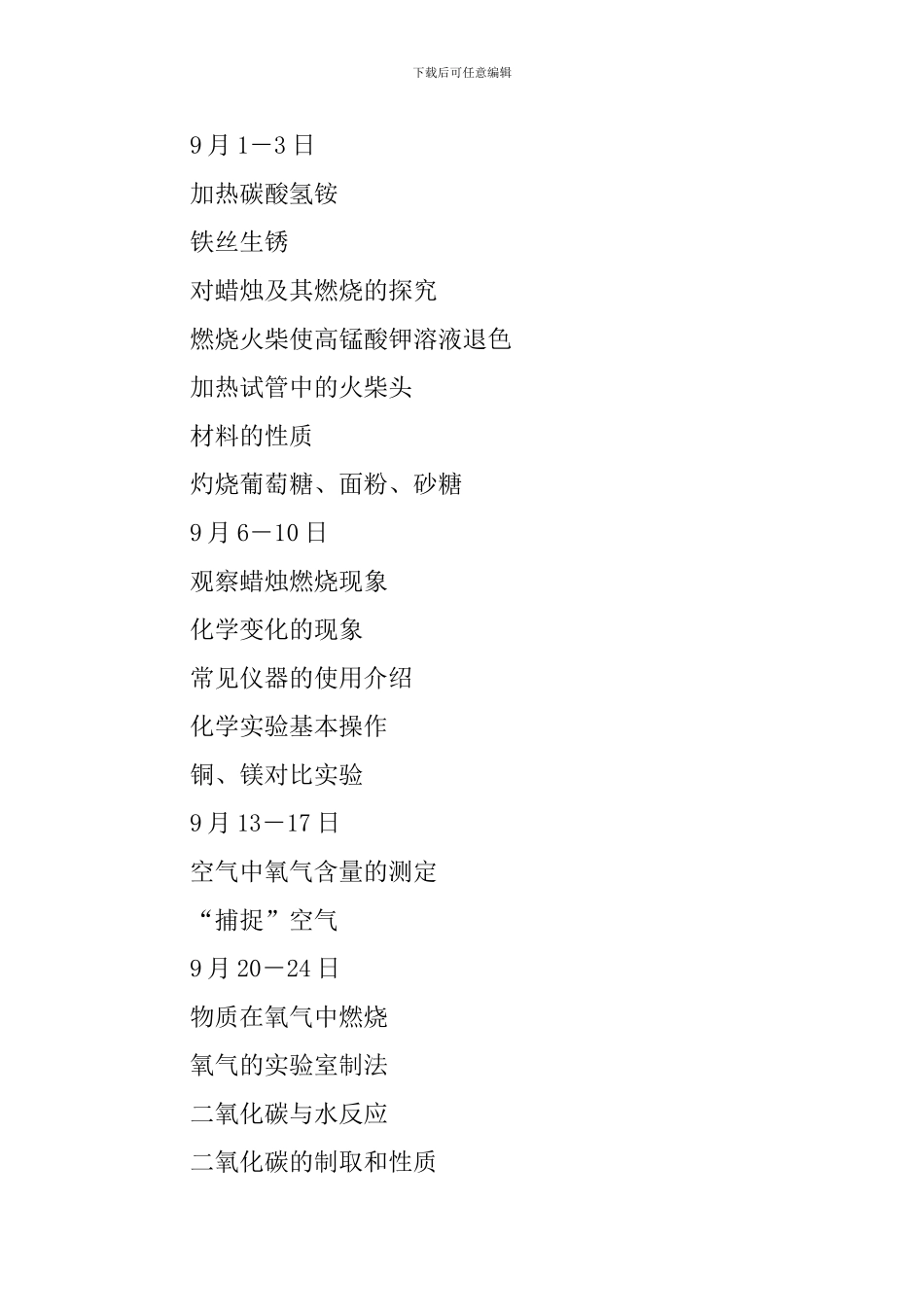 下载后可任意编辑

9月1－3日

加热碳酸氢铵

铁丝生锈

对蜡烛及其燃烧的探究

燃烧火柴使高锰酸钾溶液退色

加热试管中的火柴头

材料的性质

灼烧葡萄糖、面粉、砂糖

9月6－10日

观察蜡烛燃烧现象

化学变化的现象

常见仪器的使用介绍

化学实验基本操作

铜、镁对比实验

9月13－17日

空气中氧气含量的测定

“捕捉”空气

9月20－24日

物质在氧气中燃烧

氧气的实验室制法

二氧化碳与水反应

二氧化碳的制取和性质